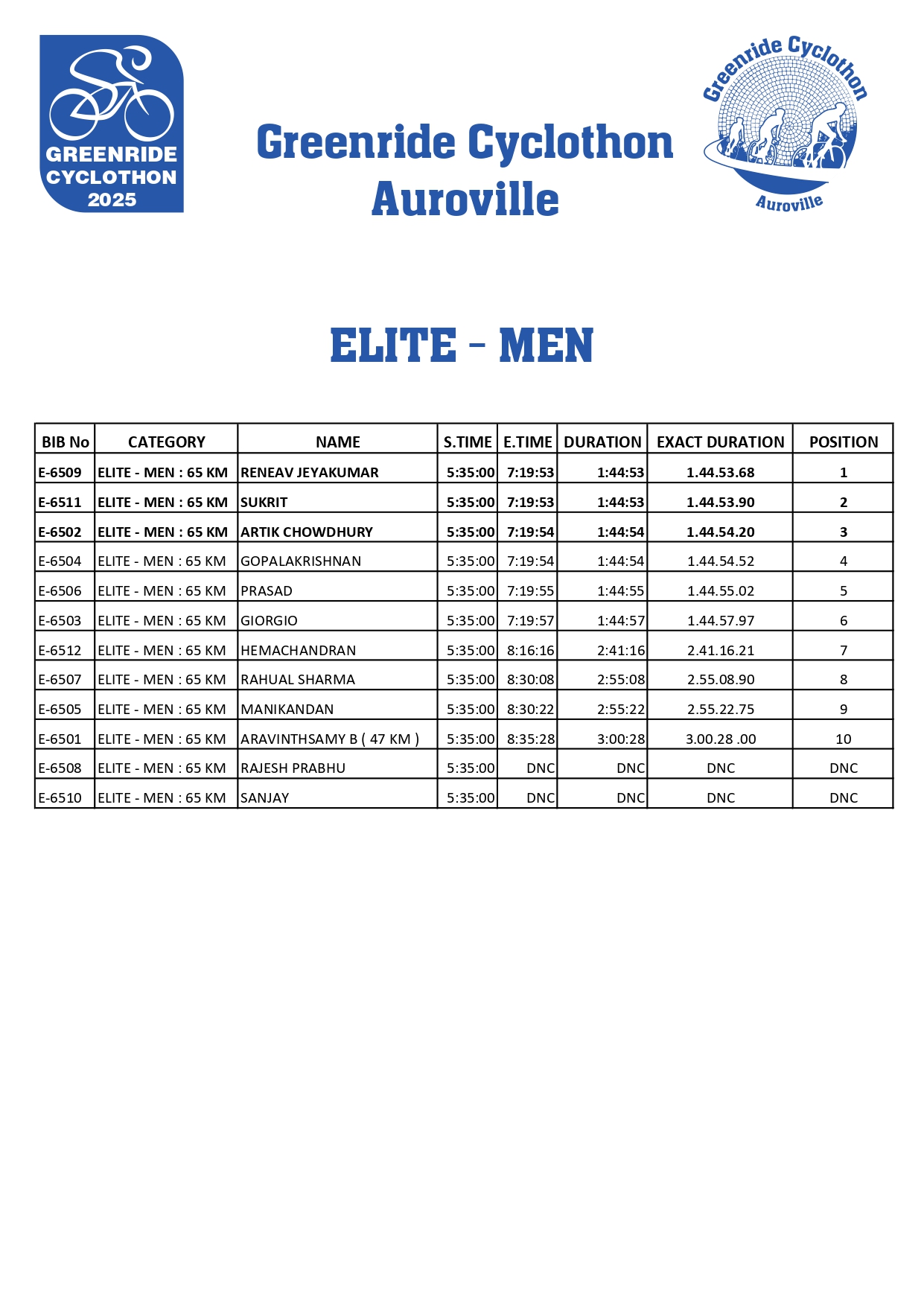 GREENRIDE CYCLOTHON 2025

Greenride Cyclothon Auroville

Greenride Cyclothon Auroville

ELITE - MEN

| BIB No | CATEGORY | NAME | S.TIME | E.TIME | DURATION | EXACT DURATION | POSITION |
|---|---|---|---|---|---|---|---|
| E-6509 | ELITE - MEN : 65 KM | RENEAV JEYAKUMAR | 5:35:00 | 7:19:53 | 1:44:53 | 1.44.53.68 | 1 |
| E-6511 | ELITE - MEN : 65 KM | SUKRIT | 5:35:00 | 7:19:53 | 1:44:53 | 1.44.53.90 | 2 |
| E-6502 | ELITE - MEN : 65 KM | ARTIK CHOWDHURY | 5:35:00 | 7:19:54 | 1:44:54 | 1.44.54.20 | 3 |
| E-6504 | ELITE - MEN : 65 KM | GOPALAKRISHNAN | 5:35:00 | 7:19:54 | 1:44:54 | 1.44.54.52 | 4 |
| E-6506 | ELITE - MEN : 65 KM | PRASAD | 5:35:00 | 7:19:55 | 1:44:55 | 1.44.55.02 | 5 |
| E-6503 | ELITE - MEN : 65 KM | GIORGIO | 5:35:00 | 7:19:57 | 1:44:57 | 1.44.57.97 | 6 |
| E-6512 | ELITE - MEN : 65 KM | HEMACHANDRAN | 5:35:00 | 8:16:16 | 2:41:16 | 2.41.16.21 | 7 |
| E-6507 | ELITE - MEN : 65 KM | RAHUAL SHARMA | 5:35:00 | 8:30:08 | 2:55:08 | 2.55.08.90 | 8 |
| E-6505 | ELITE - MEN : 65 KM | MANIKANDAN | 5:35:00 | 8:30:22 | 2:55:22 | 2.55.22.75 | 9 |
| E-6501 | ELITE - MEN : 65 KM | ARAVINTHSAMY B ( 47 KM ) | 5:35:00 | 8:35:28 | 3:00:28 | 3.00.28 .00 | 10 |
| E-6508 | ELITE - MEN : 65 KM | RAJESH PRABHU | 5:35:00 | DNC | DNC | DNC | DNC |
| E-6510 | ELITE - MEN : 65 KM | SANJAY | 5:35:00 | DNC | DNC | DNC | DNC |